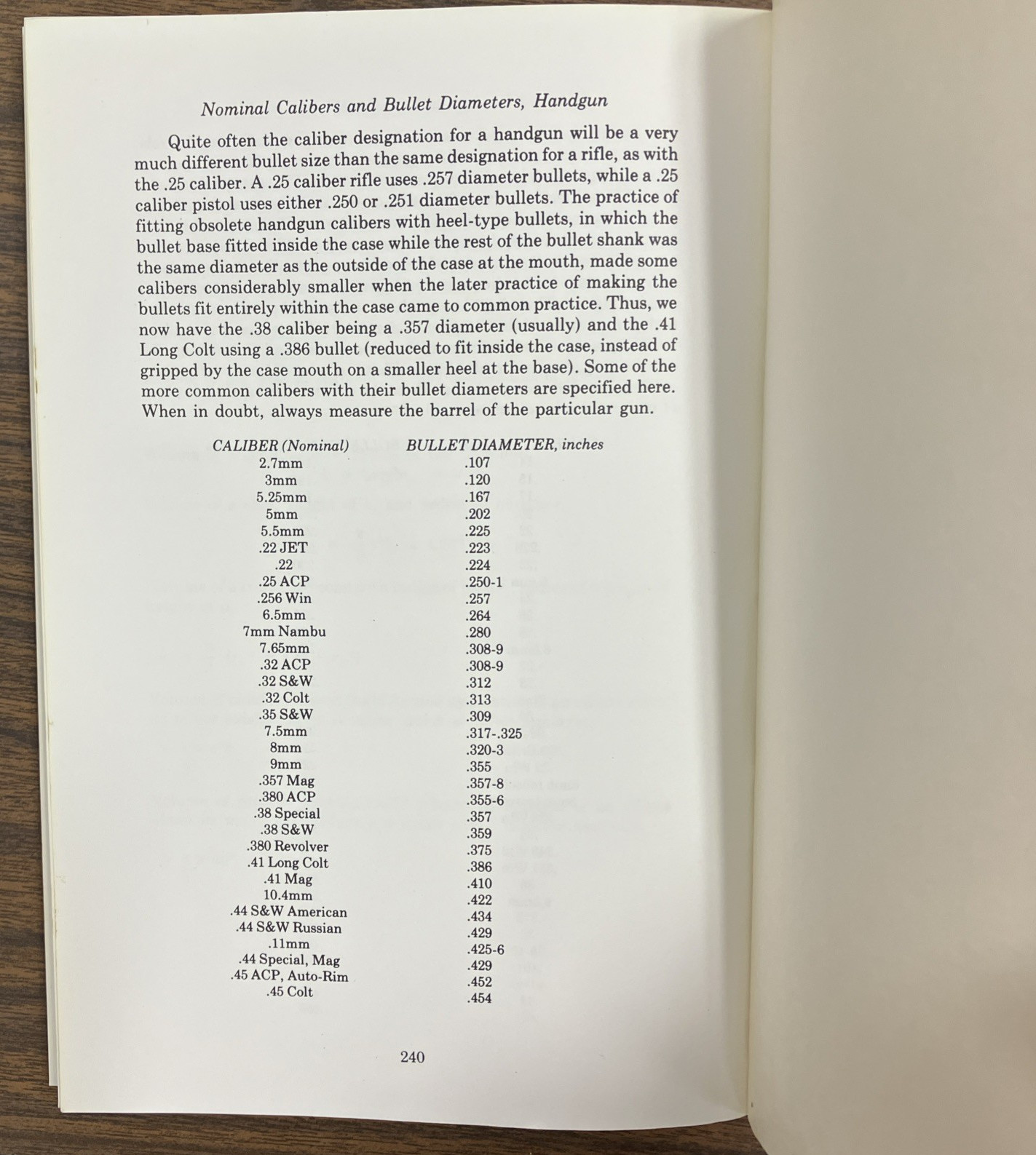 Nominal Calibers and Bullet Diameters, Handgun

Quite often the caliber designation for a handgun will be a very much different bullet size than the same designation for a rifle, as with the .25 caliber. A .25 caliber rifle uses .257 diameter bullets, while a .25 caliber pistol uses either .250 or .251 diameter bullets. The practice of fitting obsolete handgun calibers with heel-type bullets, in which the bullet base fitted inside the case while the rest of the bullet shank was the same diameter as the outside of the case at the mouth, made some calibers considerably smaller when the later practice of making the bullets fit entirely within the case came to common practice. Thus, we now have the .38 caliber being a .357 diameter (usually) and the .41 Long Colt using a .386 bullet (reduced to fit inside the case, instead of gripped by the case mouth on a smaller heel at the base). Some of the more common calibers with their bullet diameters are specified here. When in doubt, always measure the barrel of the particular gun.

| CALIBER (Nominal) | BULLET DIAMETER, inches |
|---|---|
| 2.7mm | .107 |
| 3mm | .120 |
| 5.25mm | .167 |
| 5mm | .202 |
| 5.5mm | .225 |
| .22 JET | .223 |
| .22 | .224 |
| .25 ACP | .250-1 |
| .256 Win | .257 |
| 6.5mm | .264 |
| 7mm Nambu | .280 |
| 7.65mm | .308-9 |
| .32 ACP | .308-9 |
| .32 S&W | .312 |
| .32 Colt | .313 |
| .35 S&W | .309 |
| 7.5mm | .317-.325 |
| 8mm | .320-3 |
| 9mm | .355 |
| .357 Mag | .357-8 |
| .380 ACP | .355-6 |
| .38 Special | .357 |
| .38 S&W | .359 |
| .380 Revolver | .375 |
| .41 Long Colt | .386 |
| .41 Mag | .410 |
| 10.4mm | .422 |
| .44 S&W American | .434 |
| .44 S&W Russian | .429 |
| .11mm | .425-6 |
| .44 Special, Mag | .429 |
| .45 ACP, Auto-Rim | .452 |
| .45 Colt | .454 |

240